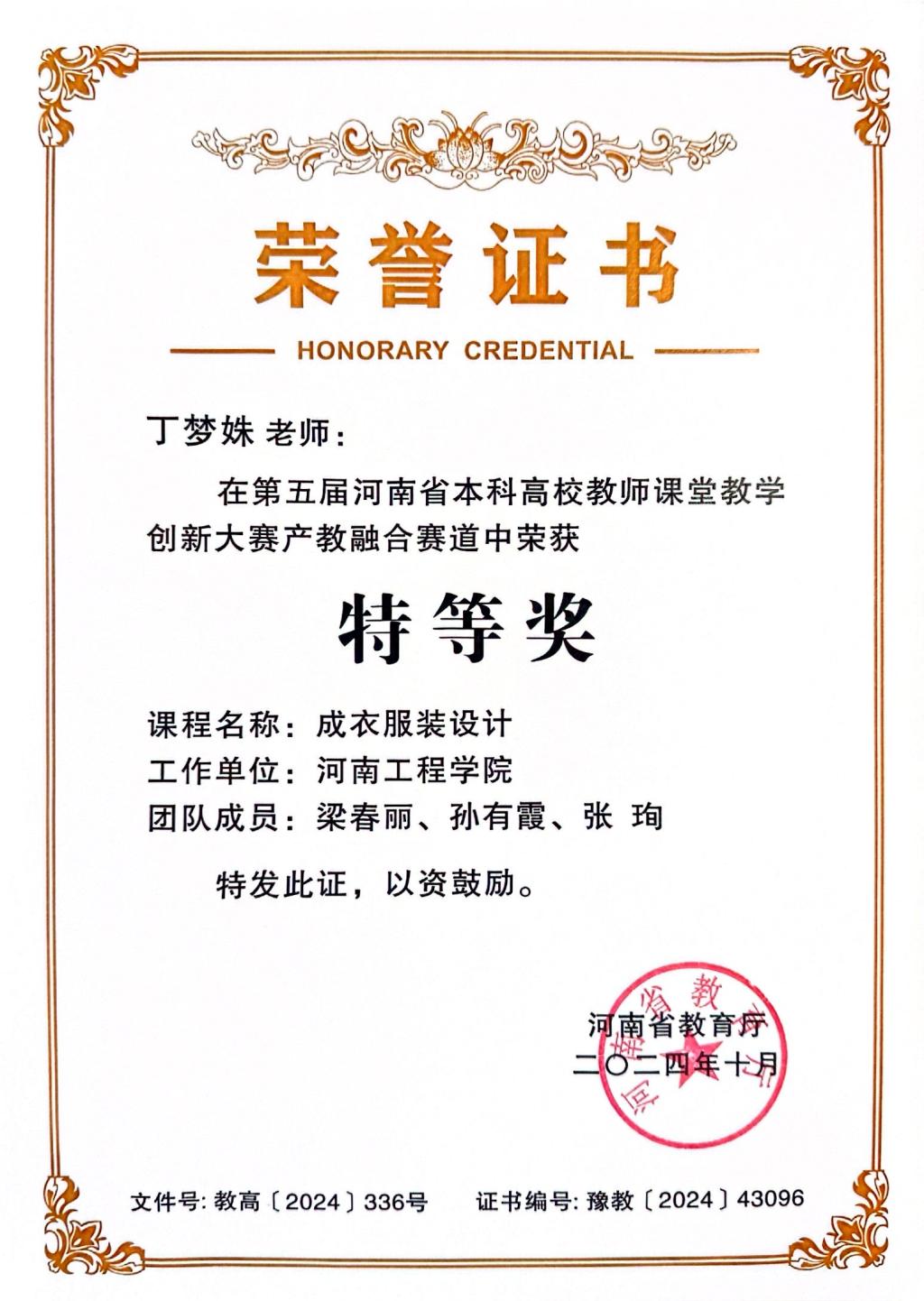 荣誉证书

HONORARY CREDENTIAL

丁梦姝 老师：

在第五届河南省本科高校教师课堂教学创新大赛产教融合赛道中荣获

特等奖

课程名称：成衣服装设计
工作单位：河南工程学院
团队成员：梁春丽、孙有霞、张 珣

特发此证，以资鼓励。

河南省教育厅
二〇二四年十月

河南省教育厅

文件号：教高〔2024〕336号 证书编号：豫教〔2024〕43096